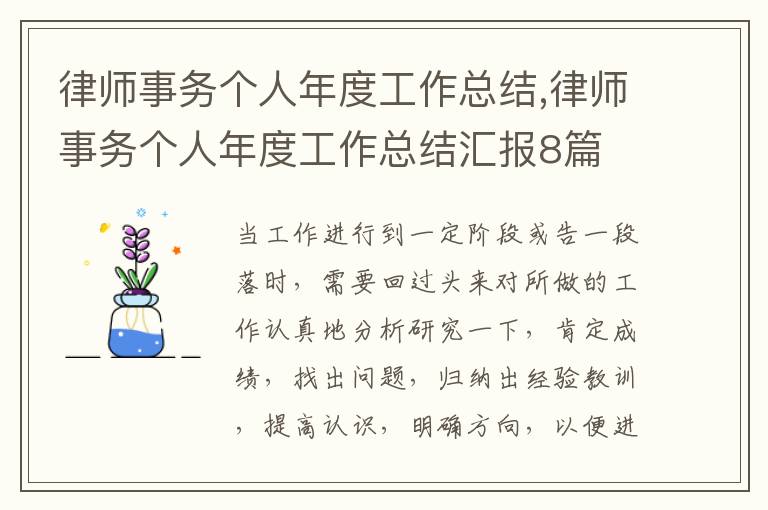 律师事务个人年度工作总结,律师事务个人年度工作总结汇报8篇

当工作进行到一定阶段或告一段落时，需要回过头来对所做的工作认真地分析研究一下，肯定成绩，找出问题，归纳出经验教训，提高认识，明确方向，以便进